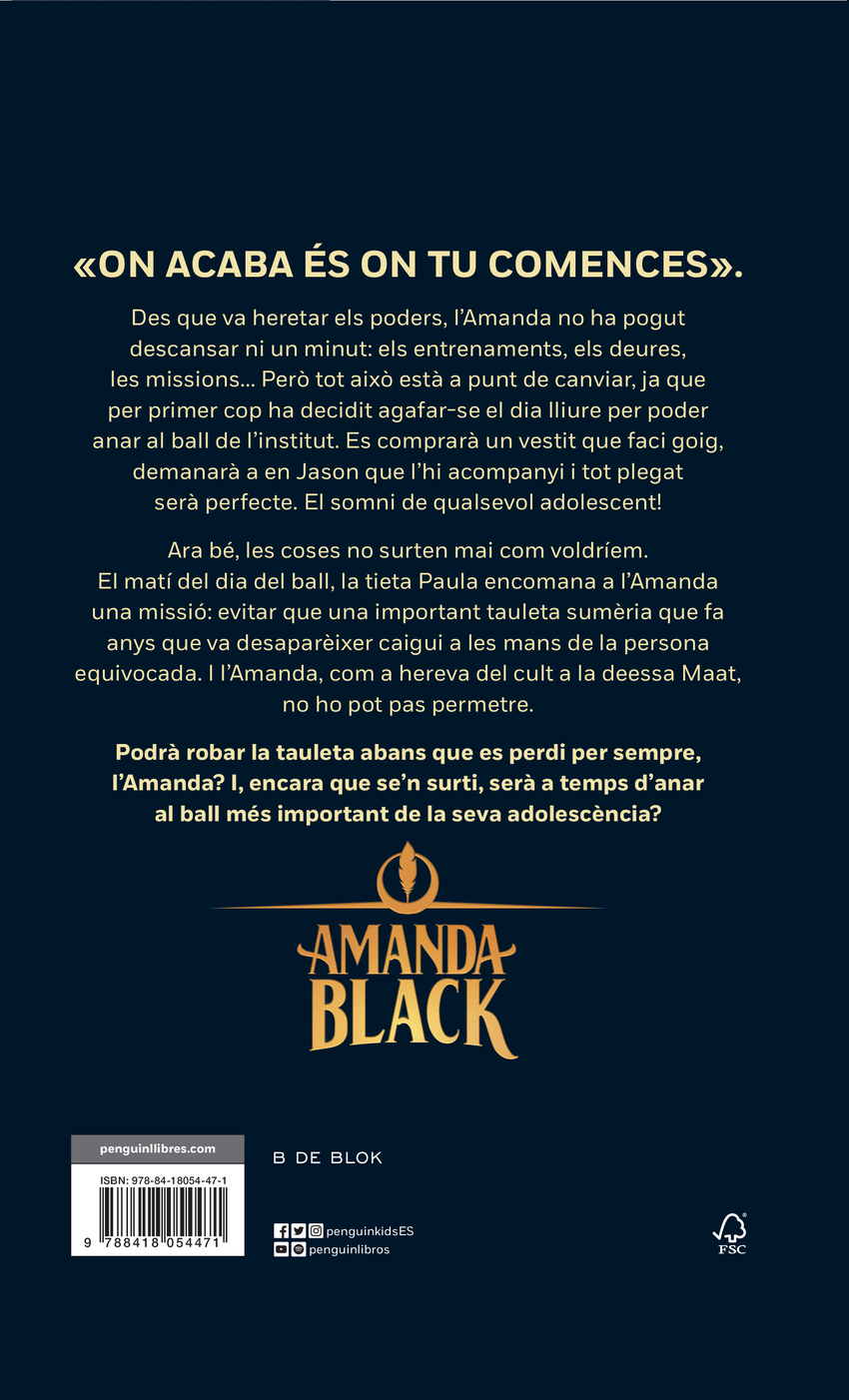 «ON ACABA ÉS ON TU COMENCES».

Des que va heretar els poders, l'Amanda no ha pogut descansar ni un minut: els entrenaments, els deures, les missions... Però tot això està a punt de canviar, ja que per primer cop ha decidit agafar-se el dia lliure per poder anar al ball de l'institut. Es comprarà un vestit que faci goig, demanarà a en Jason que l'hi acompanyi i tot plegat serà perfecte. El somni de qualsevol adolescent!

Ara bé, les coses no surten mai com voldríem. El matí del dia del ball, la tieta Paula encomana a l'Amanda una missió: evitar que una important tauleta sumèria que fa anys que va desaparèixer caigui a les mans de la persona equivocada. I l'Amanda, com a hereva del cult a la deessa Maat, no ho pot pas permetre.

Podrà robar la tauleta abans que es perdi per sempre, l'Amanda? I, encara que se'n surti, serà a temps d'anar al ball més important de la seva adolescència?

AMANDA BLACK

penguinllibres.com

ISBN: 978-84-18054-47-1

9 788418 054471

B DE BLOK

penguinkidsES
penguinlibros

FSC